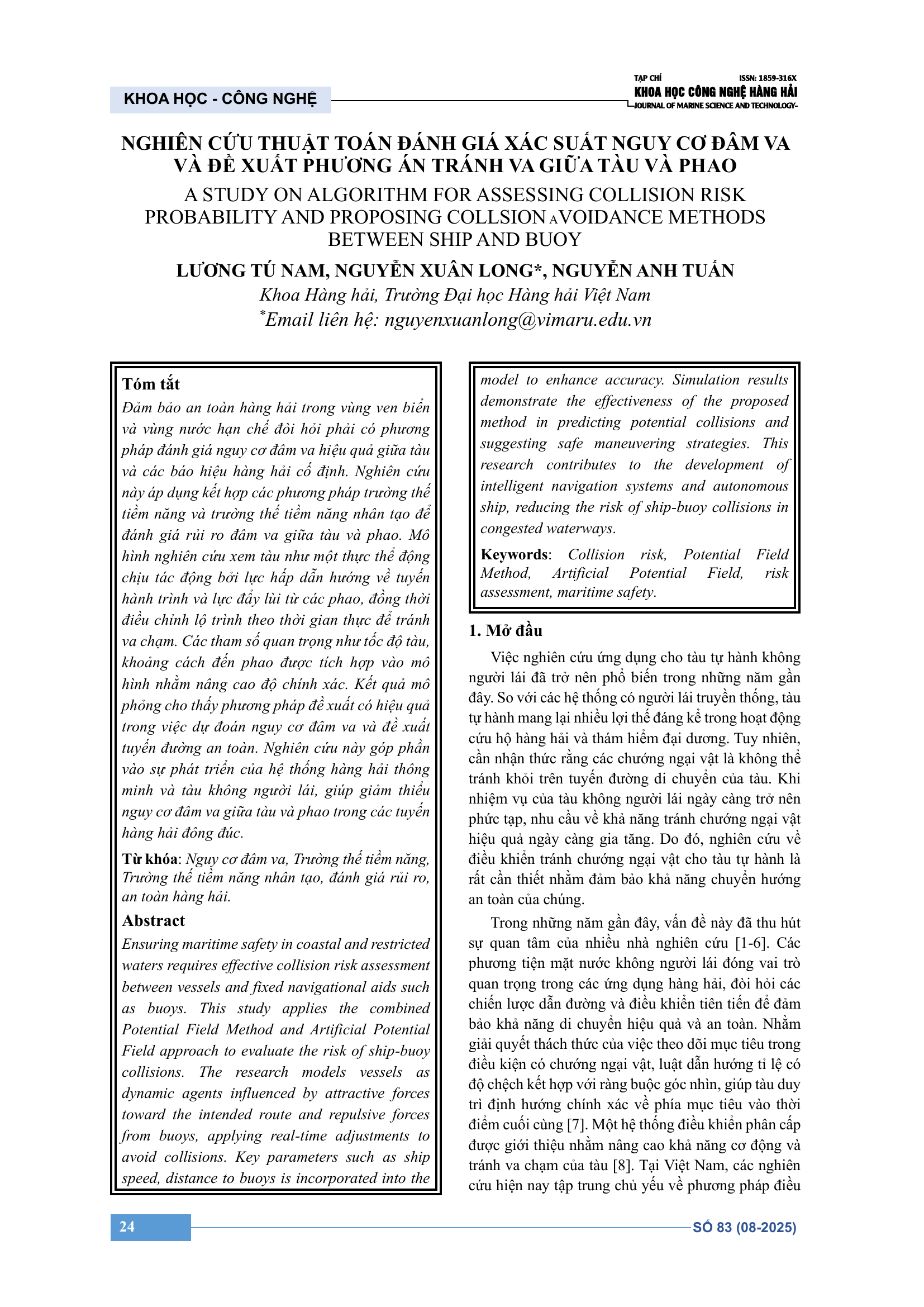 KHOA HỌC - CÔNG NGHỆ

TẠP CHÍ ISSN: 1859-316X
KHOA HỌC CÔNG NGHỆ HÀNG HẢI
JOURNAL OF MARINE SCIENCE AND TECHNOLOGY

NGHIÊN CỨU THUẬT TOÁN ĐÁNH GIÁ XÁC SUẤT NGUY CƠ ĐÂM VA VÀ ĐỀ XUẤT PHƯƠNG ÁN TRÁNH VA GIỮA TÀU VÀ PHAO

A STUDY ON ALGORITHM FOR ASSESSING COLLISION RISK PROBABILITY AND PROPOSING COLLSION AVOIDANCE METHODS BETWEEN SHIP AND BUOY

LƯƠNG TÚ NAM, NGUYỄN XUÂN LONG*, NGUYỄN ANH TUẤN

Khoa Hàng hải, Trường Đại học Hàng hải Việt Nam

*Email liên hệ: nguyenxuanlong@vimaru.edu.vn

Tóm tắt

Đảm bảo an toàn hàng hải trong vùng ven biển và vùng nước hạn chế đòi hỏi phải có phương pháp đánh giá nguy cơ đâm va hiệu quả giữa tàu và các báo hiệu hàng hải cố định. Nghiên cứu này áp dụng kết hợp các phương pháp trường thế tiềm năng và trường thế tiềm năng nhân tạo để đánh giá rủi ro đâm va giữa tàu và phao. Mô hình nghiên cứu xem tàu như một thực thể động chịu tác động bởi lực hấp dẫn hướng về tuyến hành trình và lực đẩy lùi từ các phao, đồng thời điều chỉnh lộ trình theo thời gian thực để tránh va chạm. Các tham số quan trọng như tốc độ tàu, khoảng cách đến phao được tích hợp vào mô hình nhằm nâng cao độ chính xác. Kết quả mô phỏng cho thấy phương pháp đề xuất có hiệu quả trong việc dự đoán nguy cơ đâm va và đề xuất tuyến đường an toàn. Nghiên cứu này góp phần vào sự phát triển của hệ thống hàng hải thông minh và tàu không người lái, giúp giảm thiểu nguy cơ đâm va giữa tàu và phao trong các tuyến hàng hải đông đúc.

Từ khóa: Nguy cơ đâm va, Trường thế tiềm năng, Trường thế tiềm năng nhân tạo, đánh giá rủi ro, an toàn hàng hải.

Abstract

Ensuring maritime safety in coastal and restricted waters requires effective collision risk assessment between vessels and fixed navigational aids such as buoys. This study applies the combined Potential Field Method and Artificial Potential Field approach to evaluate the risk of ship-buoy collisions. The research models vessels as dynamic agents influenced by attractive forces toward the intended route and repulsive forces from buoys, applying real-time adjustments to avoid collisions. Key parameters such as ship speed, distance to buoys is incorporated into the model to enhance accuracy. Simulation results demonstrate the effectiveness of the proposed method in predicting potential collisions and suggesting safe maneuvering strategies. This research contributes to the development of intelligent navigation systems and autonomous ship, reducing the risk of ship-buoy collisions in congested waterways.

Keywords: Collision risk, Potential Field Method, Artificial Potential Field, risk assessment, maritime safety.

1. Mở đầu

Việc nghiên cứu ứng dụng cho tàu tự hành không người lái đã trở nên phổ biến trong những năm gần đây. So với các hệ thống có người lái truyền thống, tàu tự hành mang lại nhiều lợi thế đáng kể trong hoạt động cứu hộ hàng hải và thám hiểm đại dương. Tuy nhiên, cần nhận thức rằng các chướng ngại vật là không thể tránh khỏi trên tuyến đường di chuyển của tàu. Khi nhiệm vụ của tàu không người lái ngày càng trở nên phức tạp, nhu cầu về khả năng tránh chướng ngại vật hiệu quả ngày càng gia tăng. Do đó, nghiên cứu về điều khiển tránh chướng ngại vật cho tàu tự hành là rất cần thiết nhằm đảm bảo khả năng chuyển hướng an toàn của chúng.

Trong những năm gần đây, vấn đề này đã thu hút sự quan tâm của nhiều nhà nghiên cứu [1-6]. Các phương tiện mặt nước không người lái đóng vai trò quan trọng trong các ứng dụng hàng hải, đòi hỏi các chiến lược dẫn đường và điều khiển tiên tiến để đảm bảo khả năng di chuyển hiệu quả và an toàn. Nhằm giải quyết thách thức của việc theo dõi mục tiêu trong điều kiện có chướng ngại vật, luật dẫn hướng tỉ lệ có độ chệch kết hợp với ràng buộc góc nhìn, giúp tàu duy trì định hướng chính xác về phía mục tiêu vào thời điểm cuối cùng [7]. Một hệ thống điều khiển phân cấp được giới thiệu nhằm nâng cao khả năng cơ động và tránh va chạm của tàu [8]. Tại Việt Nam, các nghiên cứu hiện nay tập trung chủ yếu về phương pháp điều

24

SỐ 83 (08-2025)